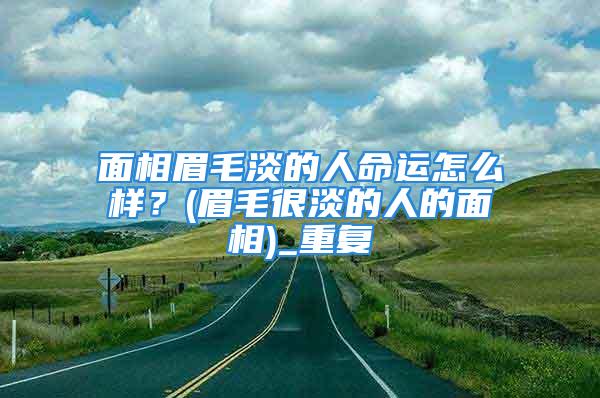 面相眉毛淡的人命运怎么样？(眉毛很淡的人的面相)_重复